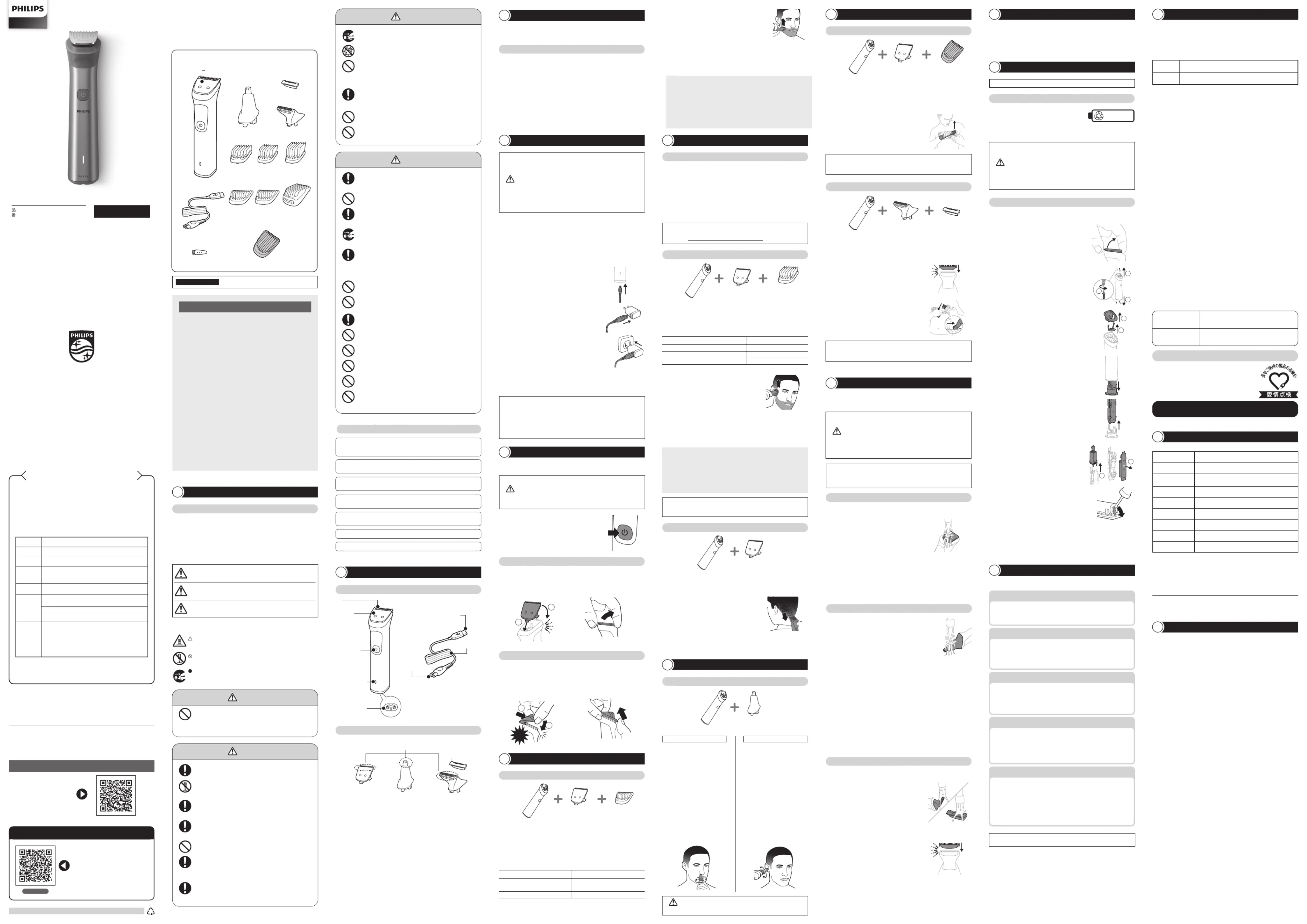 PHILIPS

PHILIPS

PHILIPS

愛情点検